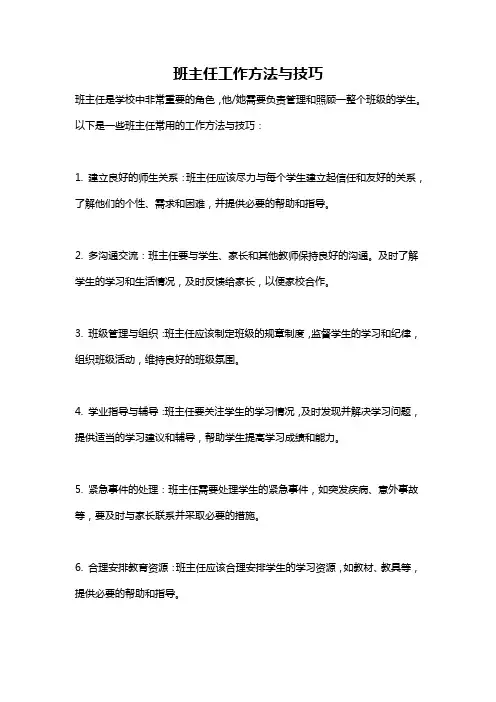 班主任工作方法与技巧

班主任是学校中非常重要的角色，他/她需要负责管理和照顾一整个班级的学生。以下是一些班主任常用的工作方法与技巧：

1. 建立良好的师生关系：班主任应该尽力与每个学生建立起信任和友好的关系，了解他们的个性、需求和困难，并提供必要的帮助和指导。

2. 多沟通交流：班主任要与学生、家长和其他教师保持良好的沟通。及时了解学生的学习和生活情况，及时反馈给家长，以便家校合作。

3. 班级管理与组织：班主任应该制定班级的规章制度，监督学生的学习和纪律，组织班级活动，维持良好的班级氛围。

4. 学业指导与辅导：班主任要关注学生的学习情况，及时发现并解决学习问题，提供适当的学习建议和辅导，帮助学生提高学习成绩和能力。

5. 紧急事件的处理：班主任需要处理学生的紧急事件，如突发疾病、意外事故等，要及时与家长联系并采取必要的措施。

6. 合理安排教育资源：班主任应该合理安排学生的学习资源，如教材、教具等，提供必要的帮助和指导。